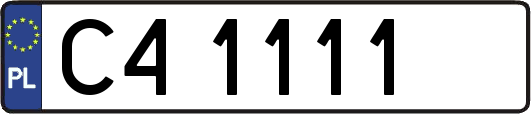 PL

C4 1111